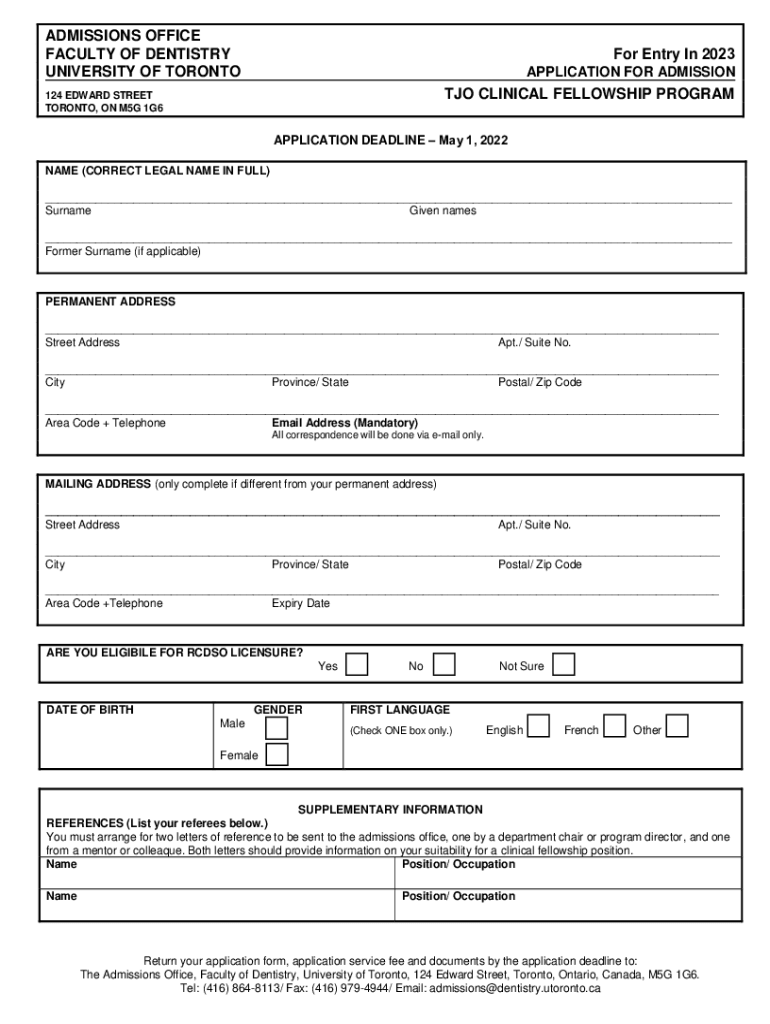 ADMISSIONS OFFICE
FACULTY OF DENTISTRY
UNIVERSITY OF TORONTO

124 EDWARD STREET
TORONTO, ON M5G 1G6

For Entry In 2023
APPLICATION FOR ADMISSION
TJO CLINICAL FELLOWSHIP PROGRAM

APPLICATION DEADLINE – May 1, 2022

NAME (CORRECT LEGAL NAME IN FULL)

Surname Given names

Former Surname (if applicable)

PERMANENT ADDRESS

Street Address Apt./ Suite No.

City Province/ State Postal/ Zip Code

Area Code + Telephone Email Address (Mandatory)
All correspondence will be done via e-mail only.

MAILING ADDRESS (only complete if different from your permanent address)

Street Address Apt./ Suite No.

City Province/ State Postal/ Zip Code

Area Code +Telephone Expiry Date

ARE YOU ELIGIBILE FOR RCDSO LICENSURE?
Yes No Not Sure

DATE OF BIRTH

GENDER
Male
Female

FIRST LANGUAGE
(Check ONE box only.) English French Other

SUPPLEMENTARY INFORMATION
REFERENCES (List your referees below.)
You must arrange for two letters of reference to be sent to the admissions office, one by a department chair or program director, and one from a mentor or colleague. Both letters should provide information on your suitability for a clinical fellowship position.

| Name | Position/ Occupation |
|---|---|
| Name | Position/ Occupation |

Return your application form, application service fee and documents by the application deadline to:
The Admissions Office, Faculty of Dentistry, University of Toronto, 124 Edward Street, Toronto, Ontario, Canada, M5G 1G6.
Tel: (416) 864-8113/ Fax: (416) 979-4944/ Email: admissions@dentistry.utoronto.ca